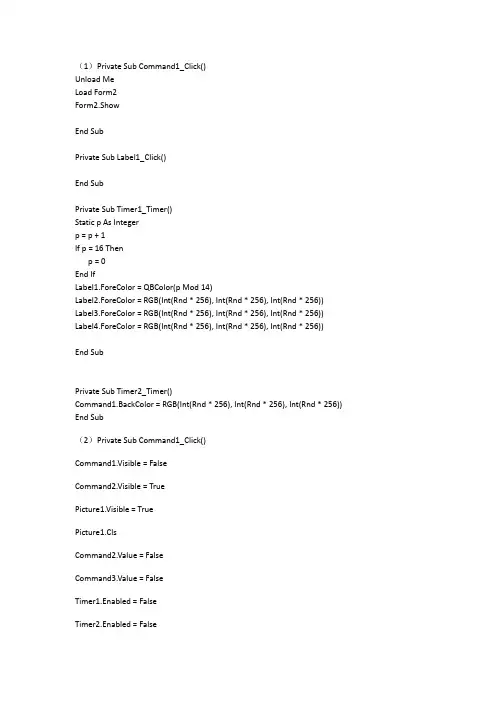 （1）Private Sub Command1_Click()
Unload Me
Load Form2
Form2.Show

End Sub

Private Sub Label1_Click()

End Sub

Private Sub Timer1_Timer()
Static p As Integer
p = p + 1
If p = 16 Then
p = 0
End If
Label1.ForeColor = QBColor(p Mod 14)
Label2.ForeColor = RGB(Int(Rnd * 256), Int(Rnd * 256), Int(Rnd * 256))
Label3.ForeColor = RGB(Int(Rnd * 256), Int(Rnd * 256), Int(Rnd * 256))
Label4.ForeColor = RGB(Int(Rnd * 256), Int(Rnd * 256), Int(Rnd * 256))

End Sub

Private Sub Timer2_Timer()
Command1.BackColor = RGB(Int(Rnd * 256), Int(Rnd * 256), Int(Rnd * 256))
End Sub

（2）Private Sub Command1_Click()

Command1.Visible = False

Command2.Visible = True

Picture1.Visible = True

Picture1.Cls

Command2.Value = False

Command3.Value = False

Timer1.Enabled = False

Timer2.Enabled = False